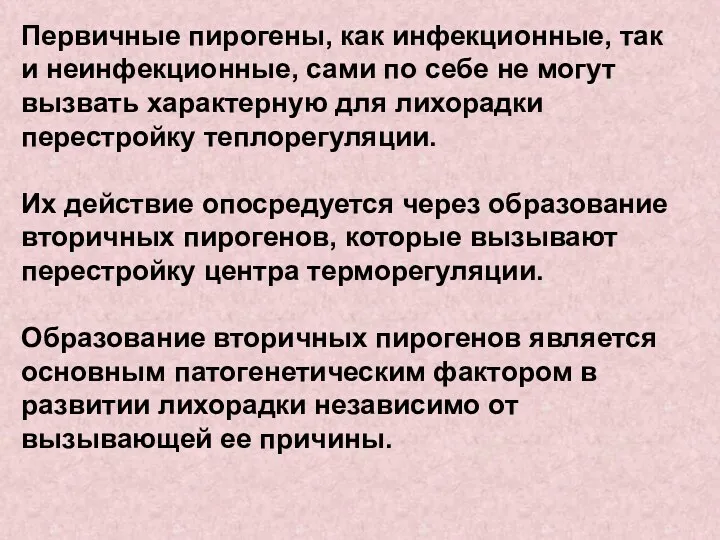 Первичные пирогены, как инфекционные, так и неинфекционные, сами по себе не могут вызвать характерную для лихорадки перестройку теплорегуляции.

Их действие опосредуется через образование вторичных пирогенов, которые вызывают перестройку центра терморегуляции.

Образование вторичных пирогенов является основным патогенетическим фактором в развитии лихорадки независимо от вызывающей ее причины.